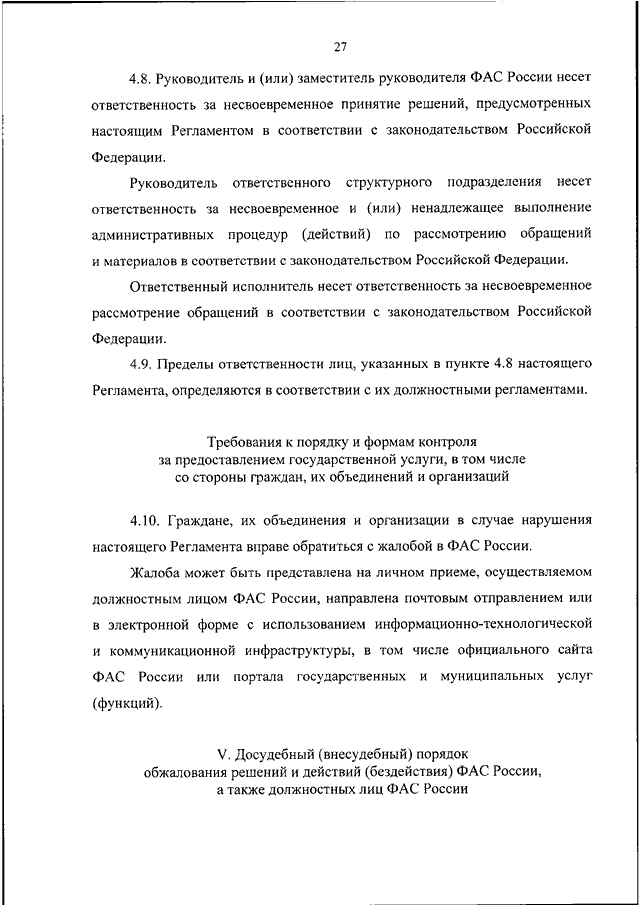 27

4.8. Руководитель и (или) заместитель руководителя ФАС России несет ответственность за несвоевременное принятие решений, предусмотренных настоящим Регламентом в соответствии с законодательством Российской Федерации.

Руководитель ответственного структурного подразделения несет ответственность за несвоевременное и (или) ненадлежащее выполнение административных процедур (действий) по рассмотрению обращений и материалов в соответствии с законодательством Российской Федерации.

Ответственный исполнитель несет ответственность за несвоевременное рассмотрение обращений в соответствии с законодательством Российской Федерации.

4.9. Пределы ответственности лиц, указанных в пункте 4.8 настоящего Регламента, определяются в соответствии с их должностными регламентами.

Требования к порядку и формам контроля за предоставлением государственной услуги, в том числе со стороны граждан, их объединений и организаций

4.10. Граждане, их объединения и организации в случае нарушения настоящего Регламента вправе обратиться с жалобой в ФАС России.

Жалоба может быть представлена на личном приеме, осуществляемом должностным лицом ФАС России, направлена почтовым отправлением или в электронной форме с использованием информационно-технологической и коммуникационной инфраструктуры, в том числе официального сайта ФАС России или портала государственных и муниципальных услуг (функций).

V. Досудебный (внесудебный) порядок обжалования решений и действий (бездействия) ФАС России, а также должностных лиц ФАС России